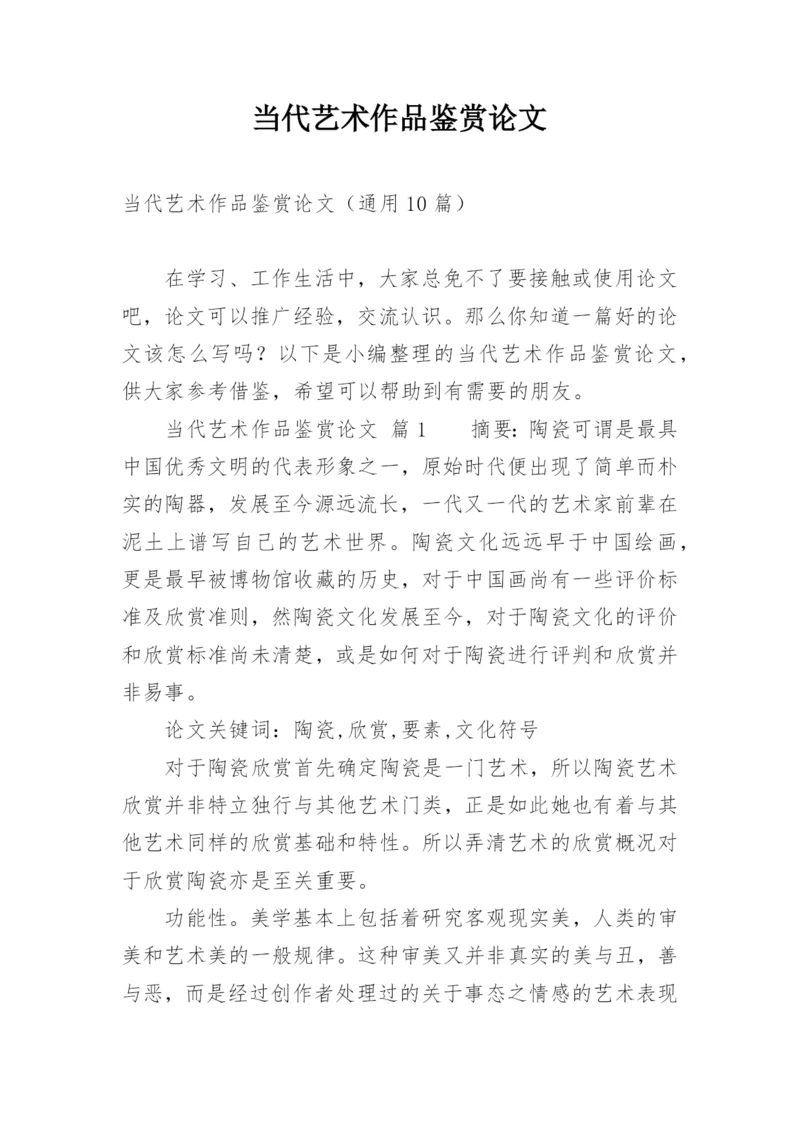 当代艺术作品鉴赏论文

当代艺术作品鉴赏论文（通用10篇）

在学习、工作生活中，大家总免不了要接触或使用论文吧，论文可以推广经验，交流认识。那么你知道一篇好的论文该怎么写吗？以下是小编整理的当代艺术作品鉴赏论文，供大家参考借鉴，希望可以帮助到有需要的朋友。

当代艺术作品鉴赏论文 篇1 摘要：陶瓷可谓是最具中国优秀文明的代表形象之一，原始时代便出现了简单而朴实的陶器，发展至今源远流长，一代又一代的艺术家前辈在泥土上谱写自己的艺术世界。陶瓷文化远远早于中国绘画，更是最早被博物馆收藏的历史，对于中国画尚有一些评价标准及欣赏准则，然陶瓷文化发展至今，对于陶瓷文化的评价和欣赏标准尚未清楚，或是如何对于陶瓷进行评判和欣赏并非易事。

论文关键词：陶瓷，欣赏，要素，文化符号

对于陶瓷欣赏首先确定陶瓷是一门艺术，所以陶瓷艺术欣赏并非特立独行与其他艺术门类，正是如此她也有着与其他艺术同样的欣赏基础和特性。所以弄清艺术的欣赏概况对于欣赏陶瓷亦是至关重要。

功能性。美学基本上包括着研究客观现实美，人类的审美和艺术美的一般规律。这种审美又并非真实的美与丑，善与恶，而是经过创作者处理过的关于事态之情感的艺术表现